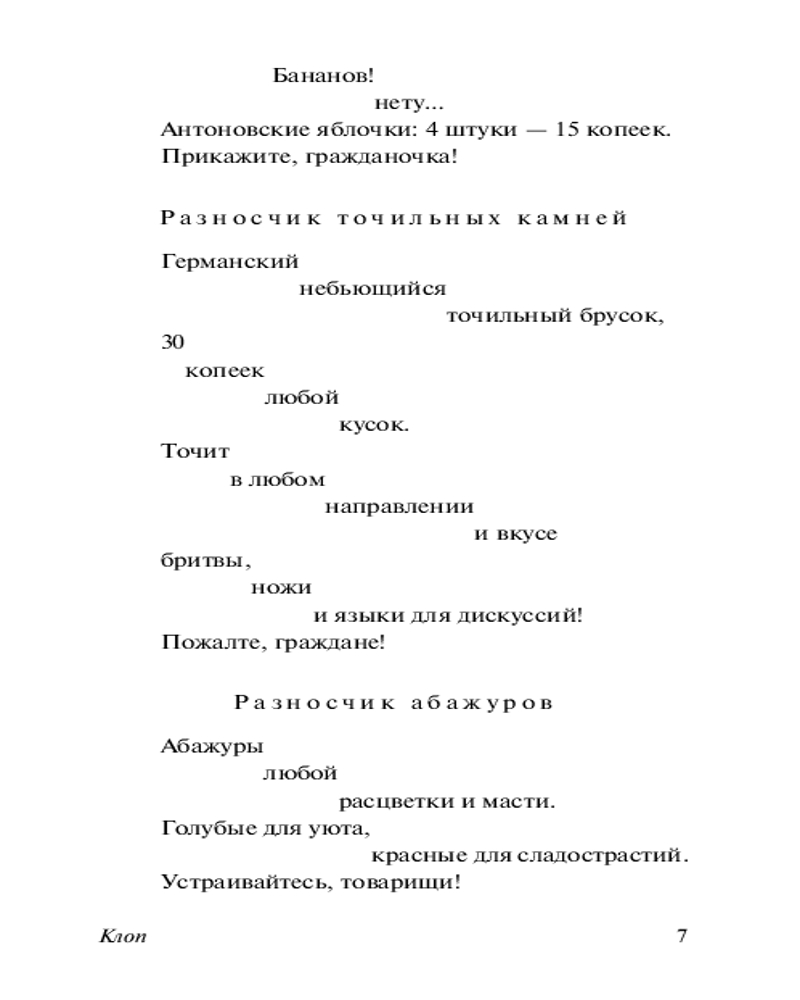 Бананов!
нету...
Антоновские яблочки: 4 штуки — 15 копеек.
Прикажите, гражданочка!

Разносчик точильных камней

Германский
небьющийся
точильный брусок,
30
копеек
любой
кусок.
Точит
в любом
направлении
и вкусе
бритвы,
ножи
и языки для дискуссий!
Пожалте, граждане!

Разносчик абажуров

Абажуры
любой
расцветки и масти.
Голубые для уюта,
красные для сладострастий.
Устраивайтесь, товарищи!

Клоп

7